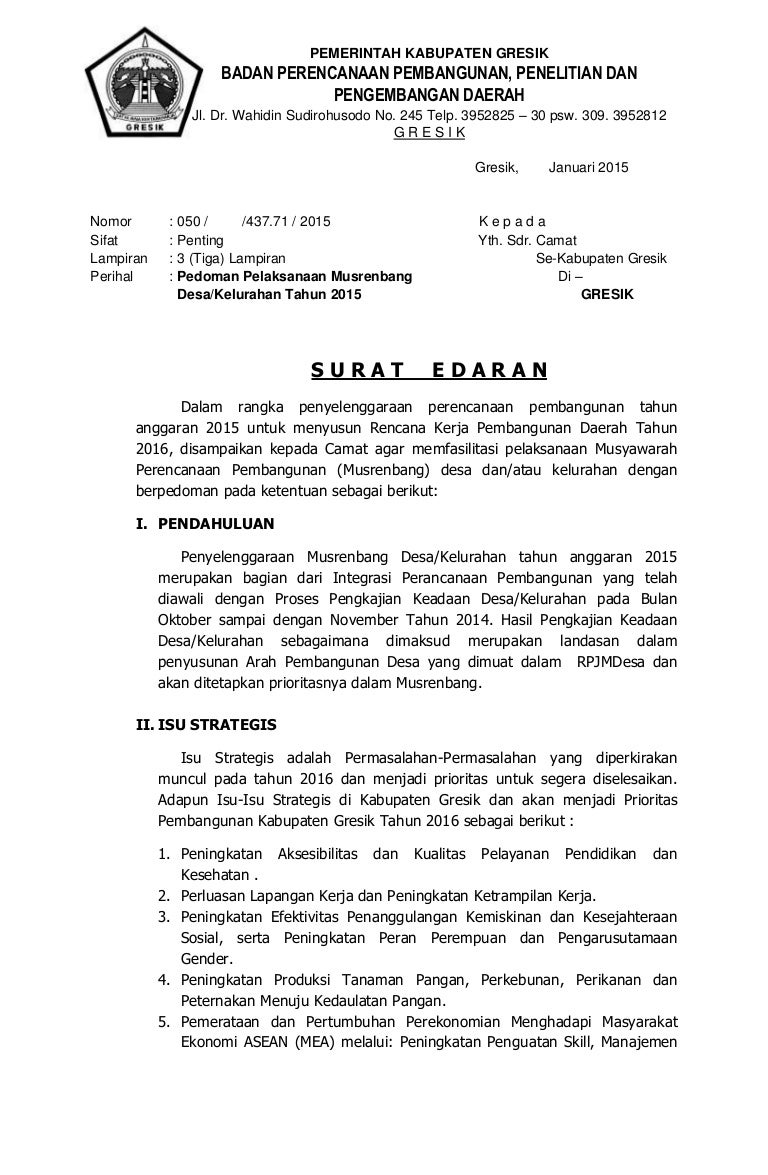 GRESIK

PEMERINTAH KABUPATEN GRESIK
BADAN PERENCANAAN PEMBANGUNAN, PENELITIAN DAN PENGEMBANGAN DAERAH
Jl. Dr. Wahidin Sudirohusodo No. 245 Telp. 3952825 – 30 psw. 309. 3952812
G R E S I K

Gresik, Januari 2015

Nomor : 050 / /437.71 / 2015
Sifat : Penting
Lampiran : 3 (Tiga) Lampiran
Perihal : Pedoman Pelaksanaan Musrenbang Desa/Kelurahan Tahun 2015

K e p a d a
Yth. Sdr. Camat
Se-Kabupaten Gresik
Di –
GRESIK

S U R A T E D A R A N

Dalam rangka penyelenggaraan perencanaan pembangunan tahun anggaran 2015 untuk menyusun Rencana Kerja Pembangunan Daerah Tahun 2016, disampaikan kepada Camat agar memfasilitasi pelaksanaan Musyawarah Perencanaan Pembangunan (Musrenbang) desa dan/atau kelurahan dengan berpedoman pada ketentuan sebagai berikut:

I. PENDAHULUAN

Penyelenggaraan Musrenbang Desa/Kelurahan tahun anggaran 2015 merupakan bagian dari Integrasi Perancanaan Pembangunan yang telah diawali dengan Proses Pengkajian Keadaan Desa/Kelurahan pada Bulan Oktober sampai dengan November Tahun 2014. Hasil Pengkajian Keadaan Desa/Kelurahan sebagaimana dimaksud merupakan landasan dalam penyusunan Arah Pembangunan Desa yang dimuat dalam RPJMDesa dan akan ditetapkan prioritasnya dalam Musrenbang.

II. ISU STRATEGIS

Isu Strategis adalah Permasalahan-Permasalahan yang diperkirakan muncul pada tahun 2016 dan menjadi prioritas untuk segera diselesaikan. Adapun Isu-Isu Strategis di Kabupaten Gresik dan akan menjadi Prioritas Pembangunan Kabupaten Gresik Tahun 2016 sebagai berikut :

1. Peningkatan Aksesibilitas dan Kualitas Pelayanan Pendidikan dan Kesehatan .
2. Perluasan Lapangan Kerja dan Peningkatan Ketrampilan Kerja.
3. Peningkatan Efektivitas Penanggulangan Kemiskinan dan Kesejahteraan Sosial, serta Peningkatan Peran Perempuan dan Pengarusutamaan Gender.
4. Peningkatan Produksi Tanaman Pangan, Perkebunan, Perikanan dan Peternakan Menuju Kedaulatan Pangan.
5. Pemerataan dan Pertumbuhan Perekonomian Menghadapi Masyarakat Ekonomi ASEAN (MEA) melalui: Peningkatan Penguatan Skill, Manajemen